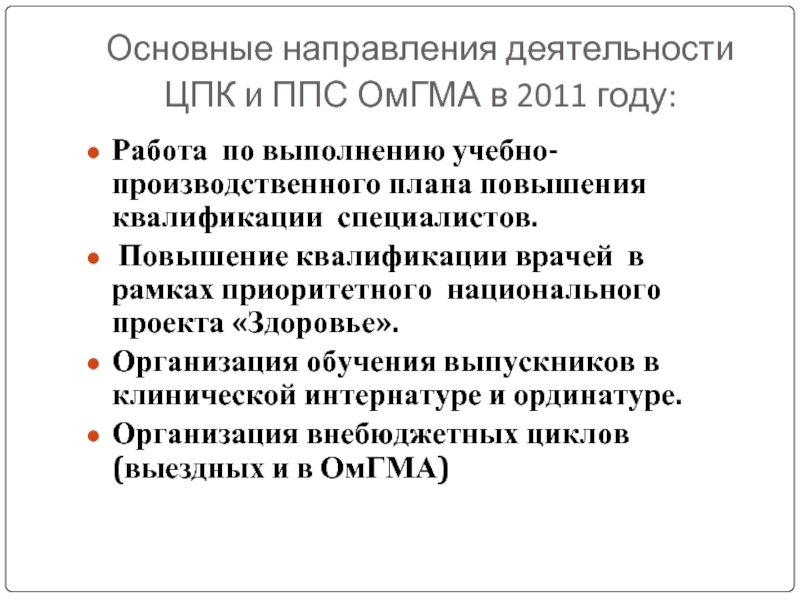 Основные направления деятельности ЦПК и ППС ОмГМА в 2011 году:

• Работа по выполнению учебно-производственного плана повышения квалификации специалистов.
• Повышение квалификации врачей в рамках приоритетного национального проекта «Здоровье».
• Организация обучения выпускников в клинической интернатуре и ординатуре.
• Организация внебюджетных циклов (выездных и в ОмГМА)